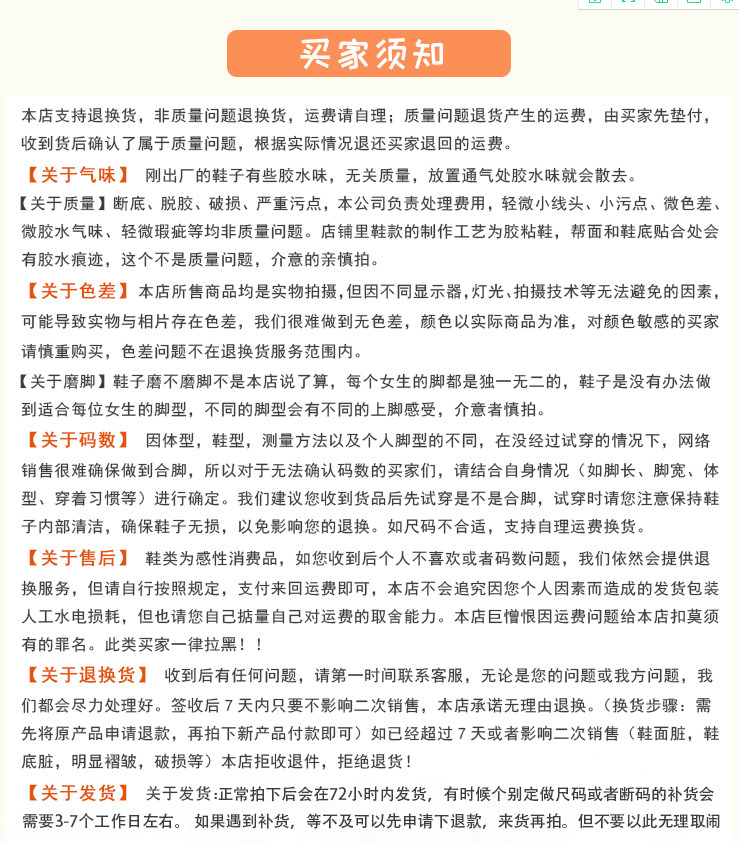 买家须知

本店支持退换货，非质量问题退换货，运费请自理；质量问题退货产生的运费，由买家先垫付，收到货后确认了属于质量问题，根据实际情况退还买家退回的运费。

【关于气味】 刚出厂的鞋子有些胶水味，无关质量，放置通气处胶水味就会散去。

【关于质量】断底、脱胶、破损、严重污点，本公司负责处理费用，轻微小线头、小污点、微色差、微胶水气味、轻微瑕疵等均非质量问题。店铺里鞋款的制作工艺为胶粘鞋，帮面和鞋底贴合处会有胶水痕迹，这个不是质量问题，介意的亲慎拍。

【关于色差】本店所售商品均是实物拍摄，但因不同显示器，灯光、拍摄技术等无法避免的因素，可能导致实物与相片存在色差，我们很难做到无色差，颜色以实际商品为准，对颜色敏感的买家请慎重购买，色差问题不在退换货服务范围内。

【关于磨脚】鞋子磨不磨脚不是本店说了算，每个女生的脚都是独一无二的，鞋子是没有办法做到适合每位女生的脚型，不同的脚型会有不同的上脚感受，介意者慎拍。

【关于码数】 因体型，鞋型，测量方法以及个人脚型的不同，在没经过试穿的情况下，网络销售很难确保做到合脚，所以对于无法确认码数的买家们，请结合自身情况（如脚长、脚宽、体型、穿着习惯等）进行确定。我们建议您收到货品后先试穿是不是合脚，试穿时请您注意保持鞋子内部清洁，确保鞋子无损，以免影响您的退换。如尺码不合适，支持自理运费换货。

【关于售后】 鞋类为感性消费品，如您收到后个人不喜欢或者码数问题，我们依然会提供退换服务，但请自行按照规定，支付来回运费即可，本店不会追究因您个人因素而造成的发货包装人工水电损耗，但也请您自己掂量自己对运费的取舍能力。本店巨憎恨因运费问题给本店扣莫须有的罪名。此类买家一律拉黑！！

【关于退换货】 收到后有任何问题，请第一时间联系客服，无论是您的问题或我方问题，我们都会尽力处理好。签收后 7 天内只要不影响二次销售，本店承诺无理由退换。（换货步骤：需先将原产品申请退款，再拍下新产品付款即可）如已经超过 7 天或者影响二次销售（鞋面脏，鞋底脏，明显褶皱，破损等）本店拒收退件，拒绝退货！

【关于发货】 关于发货:正常拍下后会在72小时内发货，有时候个别定做尺码或者断码的补货会需要3-7个工作日左右。 如果遇到补货，等不及可以先申请下退款，来货再拍。但不要以此无理取闹